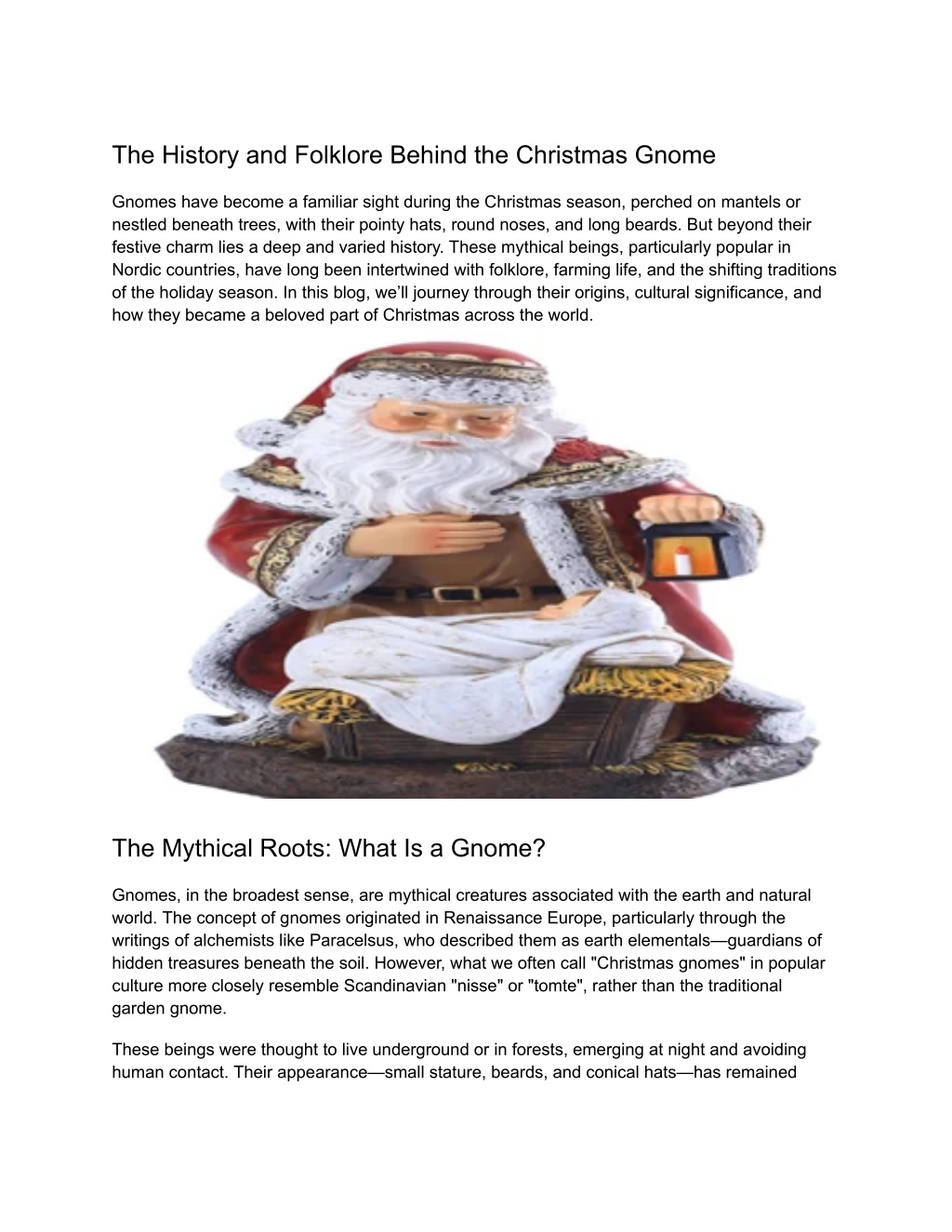 The History and Folklore Behind the Christmas Gnome

Gnomes have become a familiar sight during the Christmas season, perched on mantels or nestled beneath trees, with their pointy hats, round noses, and long beards. But beyond their festive charm lies a deep and varied history. These mythical beings, particularly popular in Nordic countries, have long been intertwined with folklore, farming life, and the shifting traditions of the holiday season. In this blog, we'll journey through their origins, cultural significance, and how they became a beloved part of Christmas across the world.

The Mythical Roots: What Is a Gnome?

Gnomes, in the broadest sense, are mythical creatures associated with the earth and natural world. The concept of gnomes originated in Renaissance Europe, particularly through the writings of alchemists like Paracelsus, who described them as earth elementals—guardians of hidden treasures beneath the soil. However, what we often call "Christmas gnomes" in popular culture more closely resemble Scandinavian "nisse" or "tomte", rather than the traditional garden gnome.

These beings were thought to live underground or in forests, emerging at night and avoiding human contact. Their appearance—small stature, beards, and conical hats—has remained